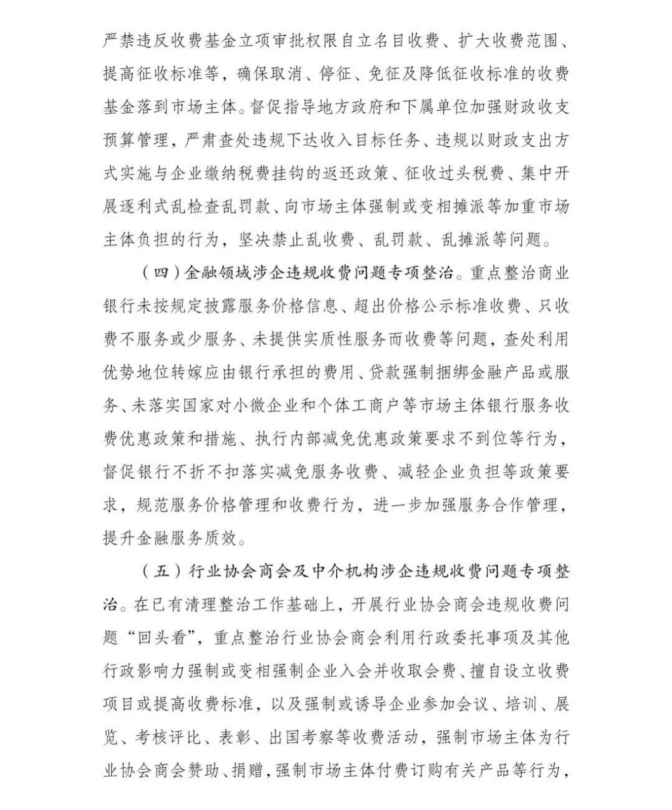 严禁违反收费基金立项审批权限自立名目收费、扩大收费范围、提高征收标准等，确保取消、停征、免征及降低征收标准的收费基金落到市场主体。督促指导地方政府和下属单位加强财政收支预算管理，严肃查处违规下达收入目标任务、违规以财政支出方式实施与企业缴纳税费挂钩的返还政策、征收过头税费、集中开展逐利式乱检查乱罚款、向市场主体强制或变相摊派等加重市场主体负担的行为，坚决禁止乱收费、乱罚款、乱摊派等问题。

（四）金融领域涉企违规收费问题专项整治。重点整治商业银行未按规定披露服务价格信息、超出价格公示标准收费、只收费不服务或少服务、未提供实质性服务而收费等问题，查处利用优势地位转嫁应由银行承担的费用、贷款强制捆绑金融产品或服务、未落实国家对小微企业和个体工商户等市场主体银行服务收费优惠政策和措施、执行内部减免优惠政策要求不到位等行为，督促银行不折不扣落实减免服务收费、减轻企业负担等政策要求，规范服务价格管理和收费行为，进一步加强服务合作管理，提升金融服务质效。

（五）行业协会商会及中介机构涉企违规收费问题专项整治。在已有清理整治工作基础上，开展行业协会商会违规收费问题“回头看”，重点整治行业协会商会利用行政委托事项及其他行政影响力强制或变相强制企业入会并收取会费、擅自设立收费项目或提高收费标准，以及强制或诱导企业参加会议、培训、展览、考核评比、表彰、出国考察等收费活动，强制市场主体为行业协会商会赞助、捐赠，强制市场主体付费订购有关产品等行为，